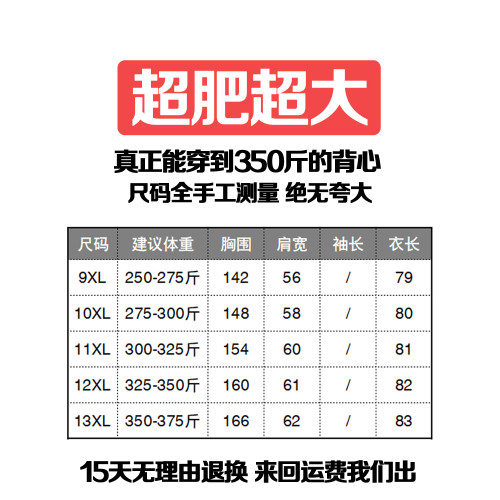 超肥超大

真正能穿到350斤的背心

尺码全手工测量 绝无夸大

| 尺码 | 建议体重 | 胸围 | 肩宽 | 袖长 | 衣长 |
|---|---|---|---|---|---|
| 9XL | 250-275斤 | 142 | 56 | / | 79 |
| 10XL | 275-300斤 | 148 | 58 | / | 80 |
| 11XL | 300-325斤 | 154 | 60 | / | 81 |
| 12XL | 325-350斤 | 160 | 61 | / | 82 |
| 13XL | 350-375斤 | 166 | 62 | / | 83 |

15天无理由退换 来回运费我们出